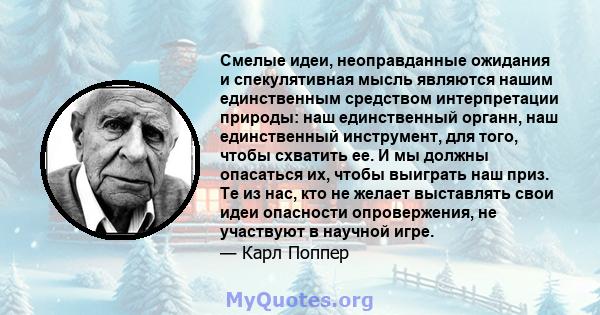 Смелые идеи, неоправданные ожидания и спекулятивная мысль являются нашим единственным средством интерпретации природы: наш единственный органн, наш единственный инструмент, для того, чтобы схватить ее. И мы должны опасаться их, чтобы выиграть наш приз. Те из нас, кто не желает выставлять свои идеи опасности опровержения, не участвуют в научной игре.
— Карл Поппер

MyQuotes.org